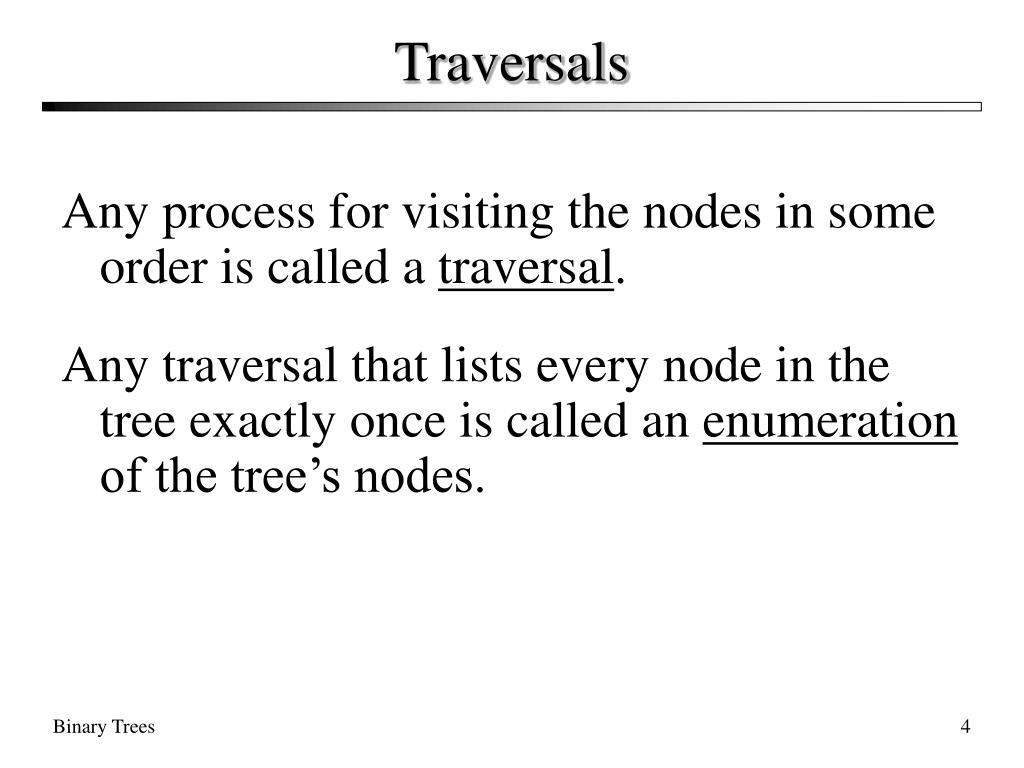 Traversals

Any process for visiting the nodes in some order is called a traversal.

Any traversal that lists every node in the tree exactly once is called an enumeration of the tree’s nodes.

Binary Trees

4